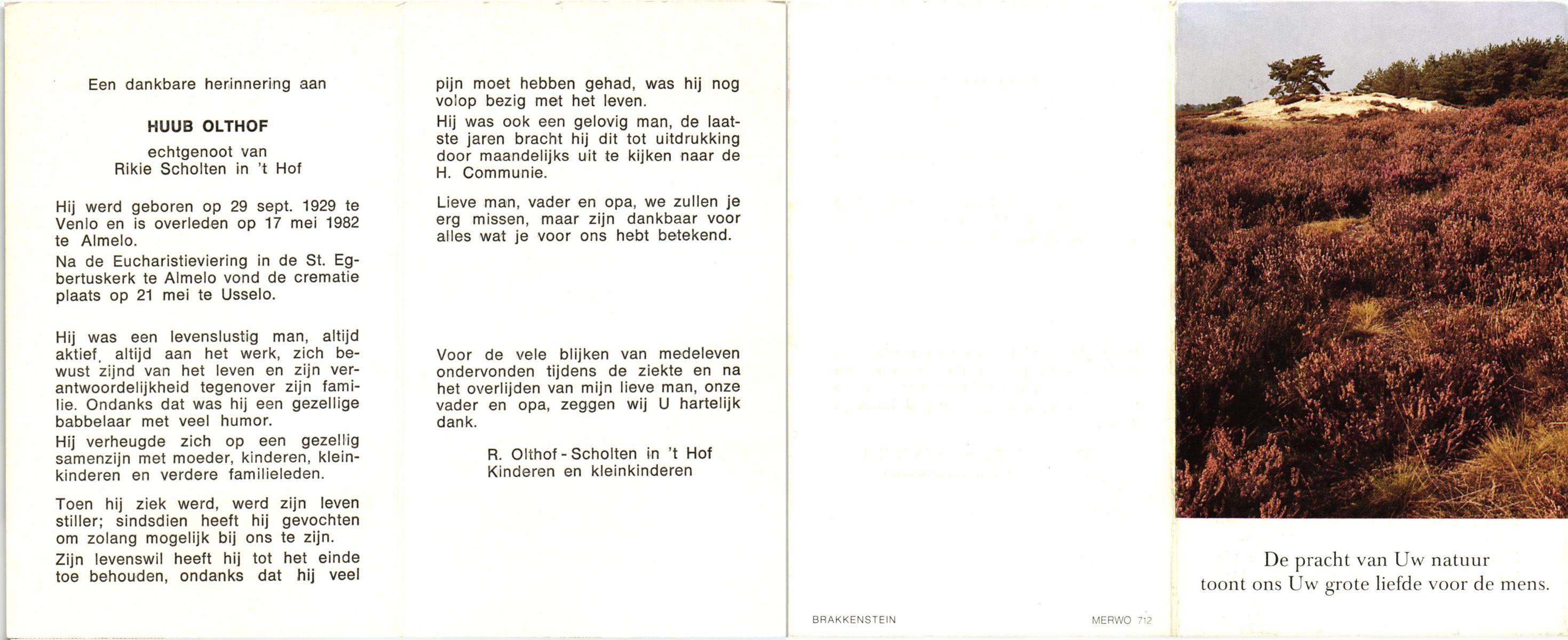 Een dankbare herinnering aan

HUUB OLTHOF

echtgenoot van
Rikie Scholten in 't Hof

Hij werd geboren op 29 sept. 1929 te Venlo en is overleden op 17 mei 1982 te Almelo.
Na de Eucharistieviering in de St. Egbertuskerk te Almelo vond de crematie plaats op 21 mei te Usselo.

Hij was een levenslustig man, altijd aktief, altijd aan het werk, zich bewust zijnd van het leven en zijn verantwoordelijkheid tegenover zijn familie. Ondanks dat was hij een gezellige babbelaar met veel humor.
Hij verheugde zich op een gezellig samenzijn met moeder, kinderen, kleinkinderen en verdere familieleden.

Toen hij ziek werd, werd zijn leven stiller; sindsdien heeft hij gevochten om zolang mogelijk bij ons te zijn.
Zijn levenswil heeft hij tot het einde toe behouden, ondanks dat hij veel pijn moet hebben gehad, was hij nog volop bezig met het leven.
Hij was ook een gelovig man, de laatste jaren bracht hij dit tot uitdrukking door maandelijks uit te kijken naar de H. Communie.

Lieve man, vader en opa, we zullen je erg missen, maar zijn dankbaar voor alles wat je voor ons hebt betekend.

Voor de vele blijken van medeleven ondervonden tijdens de ziekte en na het overlijden van mijn lieve man, onze vader en opa, zeggen wij U hartelijk dank.

R. Olthof - Scholten in 't Hof
Kinderen en kleinkinderen

BRAKKENSTEIN

MERWO 712

De pracht van Uw natuur
toont ons Uw grote liefde voor de mens.